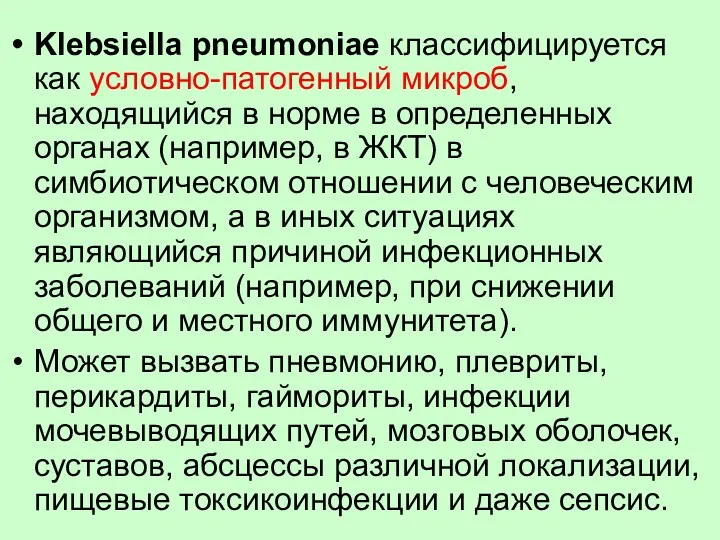 • Klebsiella pneumoniae классифицируется как условно-патогенный микроб, находящийся в норме в определенных органах (например, в ЖКТ) в симбиотическом отношении с человеческим организмом, а в иных ситуациях являющийся причиной инфекционных заболеваний (например, при снижении общего и местного иммунитета).

• Может вызвать пневмонию, плевриты, перикардиты, гаймориты, инфекции мочевыводящих путей, мозговых оболочек, суставов, абсцессы различной локализации, пищевые токсикоинфекции и даже сепсис.